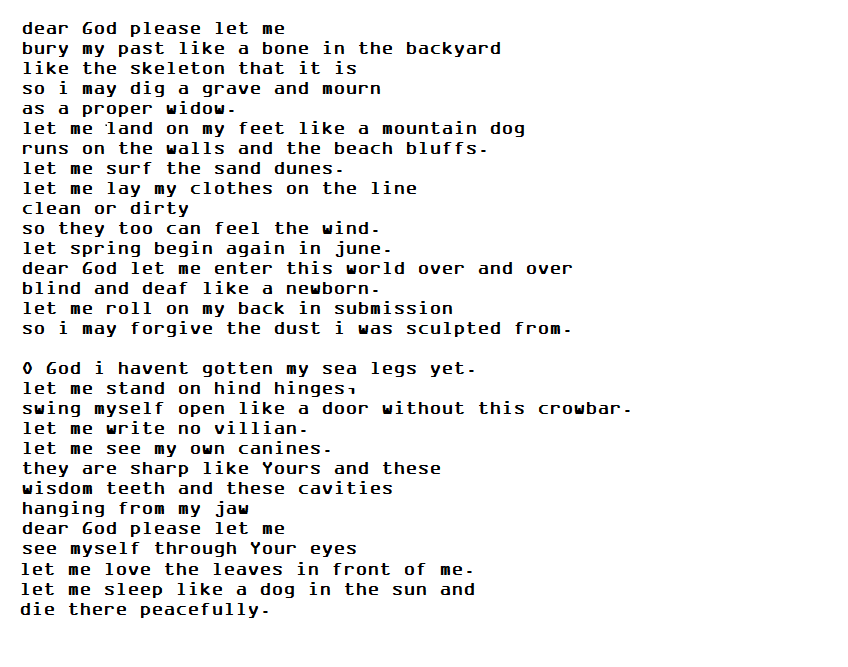 dear God please let me
bury my past like a bone in the backyard
like the skeleton that it is
so i may dig a grave and mourn
as a proper widow.
let me land on my feet like a mountain dog
runs on the walls and the beach bluffs.
let me surf the sand dunes.
let me lay my clothes on the line
clean or dirty
so they too can feel the wind.
let spring begin again in june.
dear God let me enter this world over and over
blind and deaf like a newborn.
let me roll on my back in submission
so i may forgive the dust i was sculpted from.

O God i havent gotten my sea legs yet.
let me stand on hind hinges,
swing myself open like a door without this crowbar.
let me write no villian.
let me see my own canines.
they are sharp like Yours and these
wisdom teeth and these cavities
hanging from my jaw
dear God please let me
see myself through Your eyes
let me love the leaves in front of me.
let me sleep like a dog in the sun and
die there peacefully.